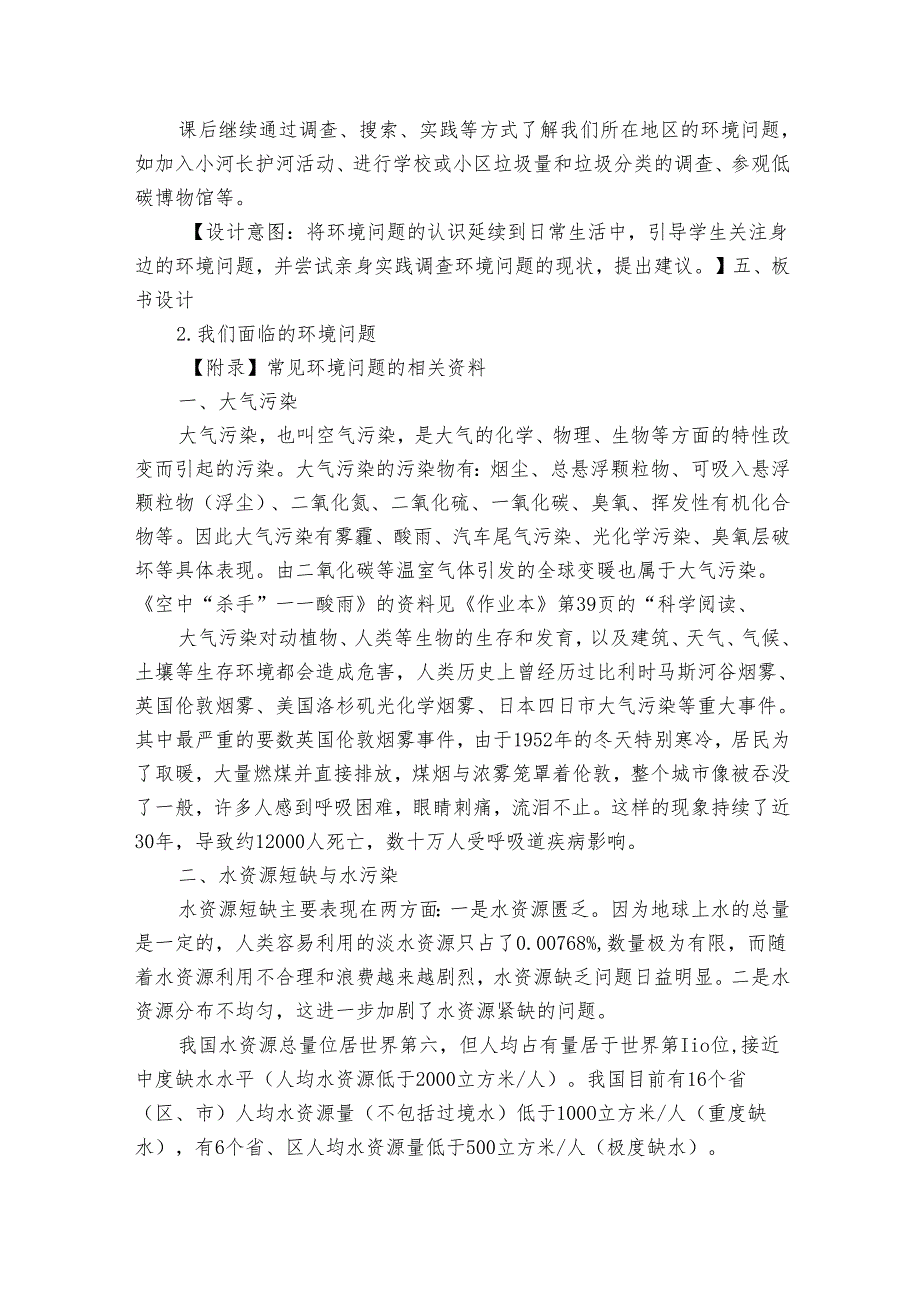 课后继续通过调查、搜索、实践等方式了解我们所在地区的环境问题，如加入小河长护河活动、进行学校或小区垃圾量和垃圾分类的调查、参观低碳博物馆等。

【设计意图：将环境问题的认识延续到日常生活中，引导学生关注身边的环境问题，并尝试亲身实践调查环境问题的现状，提出建议。】五、板书设计

2.我们面临的环境问题

【附录】常见环境问题的相关资料

一、大气污染

大气污染，也叫空气污染，是大气的化学、物理、生物等方面的特性改变而引起的污染。大气污染的污染物有：烟尘、总悬浮颗粒物、可吸入悬浮颗粒物（浮尘）、二氧化氮、二氧化硫、一氧化碳、臭氧、挥发性有机化合物等。因此大气污染有雾霾、酸雨、汽车尾气污染、光化学污染、臭氧层破坏等具体表现。由二氧化碳等温室气体引发的全球变暖也属于大气污染。《空中“杀手”一一酸雨》的资料见《作业本》第39页的“科学阅读、

大气污染对动植物、人类等生物的生存和发育，以及建筑、天气、气候、土壤等生存环境都会造成危害，人类历史上曾经历过比利时马斯河谷烟雾、英国伦敦烟雾、美国洛杉矶光化学烟雾、日本四日市大气污染等重大事件。其中最严重的要数英国伦敦烟雾事件，由于1952年的冬天特别寒冷，居民为了取暖，大量燃煤并直接排放，煤烟与浓雾笼罩着伦敦，整个城市像被吞没了一般，许多人感到呼吸困难，眼睛刺痛，流泪不止。这样的现象持续了近30年，导致约12000人死亡，数十万人受呼吸道疾病影响。

二、水资源短缺与水污染

水资源短缺主要表现在两方面：一是水资源匮乏。因为地球上水的总量是一定的，人类容易利用的淡水资源只占了0.00768%，数量极为有限，而随着水资源利用不合理和浪费越来越剧烈，水资源缺乏问题日益明显。二是水资源分布不均匀，这进一步加剧了水资源紧缺的问题。

我国水资源总量位居世界第六，但人均占有量居于世界第Iio位，接近中度缺水水平（人均水资源低于2000立方米/人）。我国目前有16个省（区、市）人均水资源量（不包括过境水）低于1000立方米/人（重度缺水），有6个省、区人均水资源量低于500立方米/人（极度缺水）。